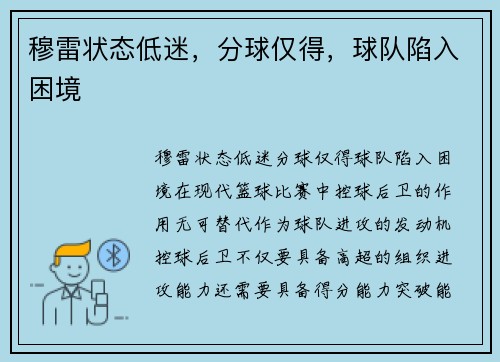 穆雷状态低迷，分球仅得，球队陷入困境

穆雷状态低迷分球仅得球队陷入困境在现代篮球比赛中控球后卫的作用无可替代作为球队进攻的发动机控球后卫不仅要具备高超的组织进攻能力还需要具备得分能力突破能